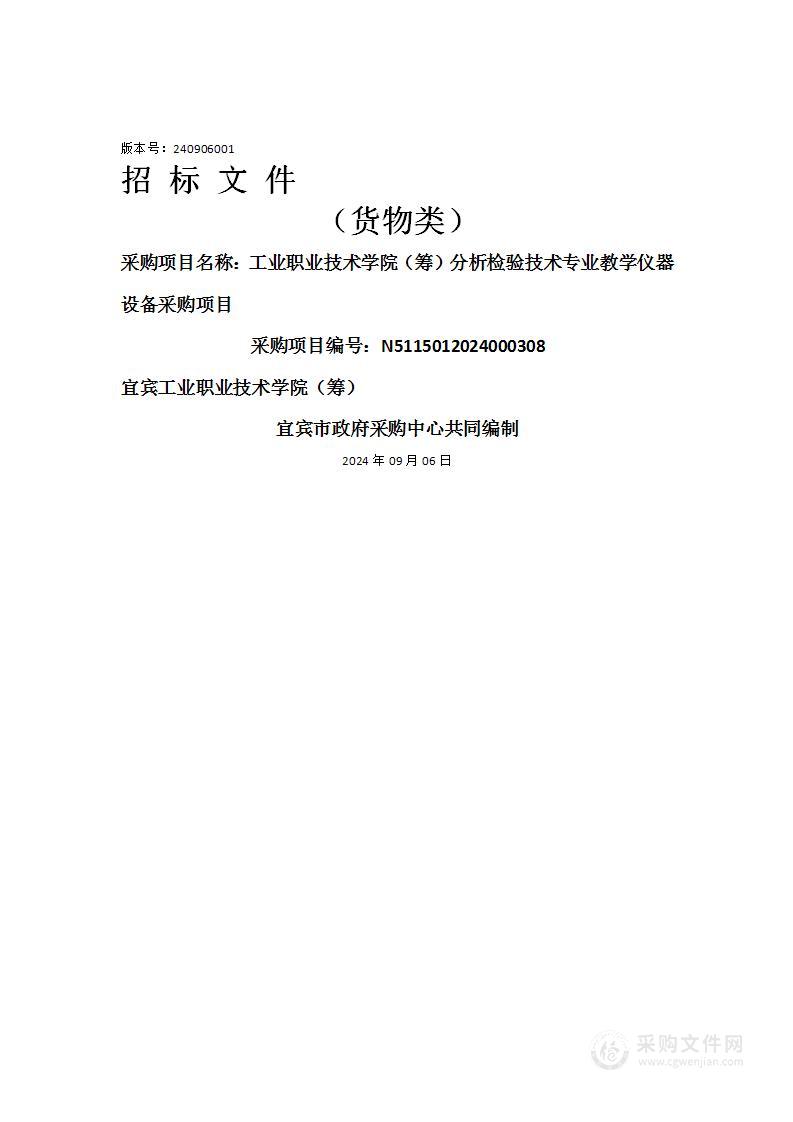 版本号：240906001

招 标 文 件

（货物类）

采购项目名称：工业职业技术学院（筹）分析检验技术专业教学仪器设备采购项目

采购项目编号：N5115012024000308

宜宾工业职业技术学院（筹）

宜宾市政府采购中心共同编制

2024 年 09 月 06 日

采购文件网
www.cgwenjian.com